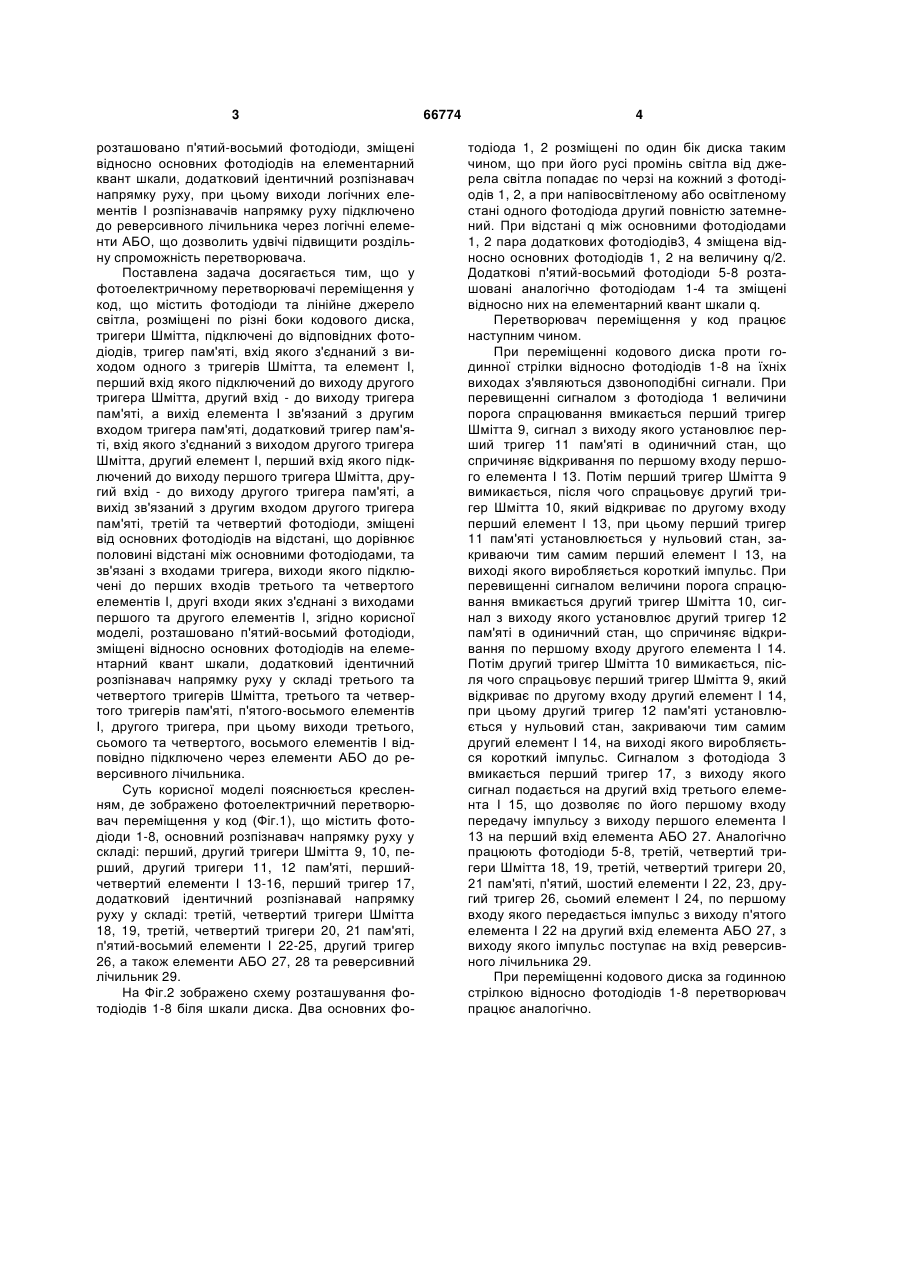 3 66774 4

розташовано п'ятий-восьмий фотодіоди, зміщені відносно основних фотодіодів на елементарний квант шкали, додатковий ідентичний розпізнавач напрямку руху, при цьому виходи логічних елементів І розпізнавачів напрямку руху підключено до реверсивного лічильника через логічні елементи АБО, що дозволить удвічі підвищити роздільну спроможність перетворювача.

Поставлена задача досягається тим, що у фотоелектричному перетворювачі переміщення у код, що містить фотодіоди та лінійне джерело світла, розміщені по різні боки кодового диска, тригери Шмітта, підключені до відповідних фотодіодів, тригер пам'яті, вхід якого з'єднаний з виходом одного з тригерів Шмітта, та елемент І, перший вхід якого підключений до виходу другого тригера Шмітта, другий вхід - до виходу тригера пам'яті, а вихід елемента І зв'язаний з другим входом тригера пам'яті, додатковий тригер пам'яті, вхід якого з'єднаний з виходом другого тригера Шмітта, другий елемент І, перший вхід якого підключений до виходу першого тригера Шмітта, другий вхід - до виходу другого тригера пам'яті, а вихід зв'язаний з другим входом другого тригера пам'яті, третій та четвертий фотодіоди, зміщені від основних фотодіодів на відстані, що дорівнює половині відстані між основними фотодіодами, та зв'язані з входами тригера, виходи якого підключені до перших входів третього та четвертого елементів І, другі входи яких з'єднані з виходами першого та другого елементів І, згідно корисної моделі, розташовано п'ятий-восьмий фотодіоди, зміщені відносно основних фотодіодів на елементарний квант шкали, додатковий ідентичний розпізнавач напрямку руху у складі третього та четвертого тригерів Шмітта, третього та четвертого тригерів пам'яті, п'ятого-восьмого елементів І, другого тригера, при цьому виходи третього, сьомого та четвертого, восьмого елементів І відповідно підключено через елементи АБО до реверсивного лічильника.

Суть корисної моделі пояснюється кресленням, де зображено фотоелектричний перетворювач переміщення у код (Фіг.1), що містить фотодіоди 1-8, основний розпізнавач напрямку руху у складі: перший, другий тригери Шмітта 9, 10, перший, другий тригери 11, 12 пам'яті, перший-четвертий елементи І 13-16, перший тригер 17, додатковий ідентичний розпізнавай напрямку руху у складі: третій, четвертий тригери Шмітта 18, 19, третій, четвертий тригери 20, 21 пам'яті, п'ятий-восьмий елементи І 22-25, другий тригер 26, а також елементи АБО 27, 28 та реверсивний лічильник 29.

На Фіг.2 зображено схему розташування фотодіодів 1-8 біля шкали диска. Два основних фотодіода 1, 2 розміщені по один бік диска таким чином, що при його русі промінь світла від джерела світла попадає по черзі на кожний з фотодіодів 1, 2, а при напівосвітленому або освітленому стані одного фотодіода другий повністю затемнений. При відстані q між основними фотодіодами 1, 2 пара додаткових фотодіодів3, 4 зміщена відносно основних фотодіодів 1, 2 на величину q/2. Додаткові п'ятий-восьмий фотодіоди 5-8 розташовані аналогічно фотодіодам 1-4 та зміщені відносно них на елементарний квант шкали q.

Перетворювач переміщення у код працює наступним чином.

При переміщенні кодового диска проти годинної стрілки відносно фотодіодів 1-8 на їхніх виходах з'являються дзвоноподібні сигнали. При перевищенні сигналом з фотодіода 1 величини порога спрацювання вмикається перший тригер Шмітта 9, сигнал з виходу якого установлює перший тригер 11 пам'яті в одиничний стан, що спричиняє відкривання по першому входу першого елемента І 13. Потім перший тригер Шмітта 9 вимикається, після чого спрацьовує другий тригер Шмітта 10, який відкриває по другому входу перший елемент І 13, при цьому перший тригер 11 пам'яті установлюється у нульовий стан, закриваючи тим самим перший елемент І 13, на виході якого виробляється короткий імпульс. При перевищенні сигналом величини порога спрацювання вмикається другий тригер Шмітта 10, сигнал з виходу якого установлює другий тригер 12 пам'яті в одиничний стан, що спричиняє відкривання по першому входу другого елемента І 14. Потім другий тригер Шмітта 10 вимикається, після чого спрацьовує перший тригер Шмітта 9, який відкриває по другому входу другий елемент І 14, при цьому другий тригер 12 пам'яті установлюється у нульовий стан, закриваючи тим самим другий елемент І 14, на виході якого виробляється короткий імпульс. Сигналом з фотодіода 3 вмикається перший тригер 17, з виходу якого сигнал подається на другий вхід третього елемента І 15, що дозволяє по його першому входу передачу імпульсу з виходу першого елемента І 13 на перший вхід елемента АБО 27. Аналогічно працюють фотодіоди 5-8, третій, четвертий тригери Шмітта 18, 19, третій, четвертий тригери 20, 21 пам'яті, п'ятий, шостий елементи І 22, 23, другий тригер 26, сьомий елемент І 24, по першому входу якого передається імпульс з виходу п'ятого елемента І 22 на другий вхід елемента АБО 27, з виходу якого імпульс поступає на вхід реверсивного лічильника 29.

При переміщенні кодового диска за годинною стрілкою відносно фотодіодів 1-8 перетворювач працює аналогічно.